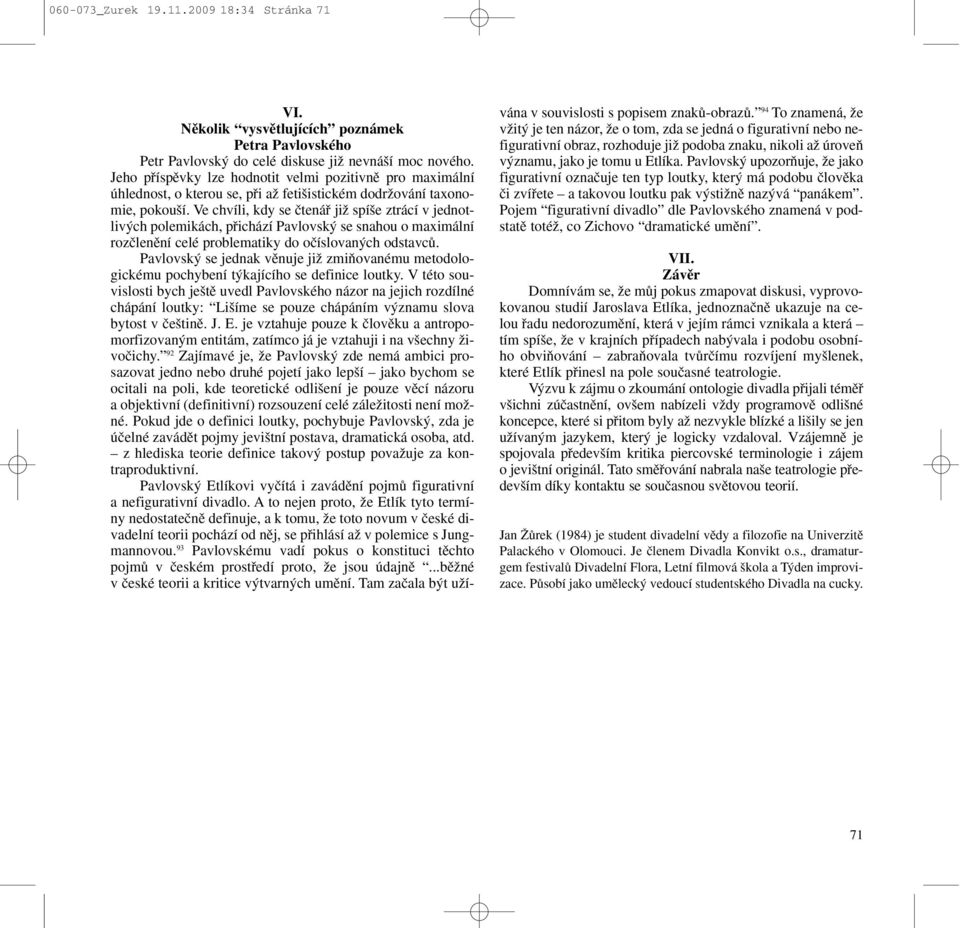 060-073_Zurek 19.11.2009 18:34 Stránka 71

VI.
Několik “vysvětlujících” poznámek
Petra Pavlovského

Petr Pavlovský do celé diskuse již nevnáší moc nového. Jeho příspěvky lze hodnotit velmi pozitivně pro maximální úhlednost, o kterou se, při až fetišistickém dodržování taxonomie, pokouší. Ve chvíli, kdy se čtenář již spíše ztrácí v jednotlivých polemikách, přichází Pavlovský se snahou o maximální rozčlenění celé problematiky do očíslovaných odstavců.

Pavlovský se jednak věnuje již zmiňovanému metodologickému pochybení týkajícího se definice loutky. V této souvislosti bych ještě uvedl Pavlovského názor na jejich rozdílné chápání loutky: “Lišíme se pouze chápáním významu slova bytost v češtině. J. E. je vztahuje pouze k člověku a antropomorfizovaným entitám, zatímco já je vztahuji i na všechny živočichy.”$^{92}$ Zajímavé je, že Pavlovský zde nemá ambici prosazovat jedno nebo druhé pojetí jako lepší – jako bychom se ocitali na poli, kde teoretické odlišení je pouze věcí názoru a objektivní (definitivní) rozsouzení celé záležitosti není možné. Pokud jde o definici loutky, pochybuje Pavlovský, zda je účelné zavádět pojmy jevištní postava, dramatická osoba, atd. – z hlediska teorie definice takový postup považuje za kontraproduktivní.

Pavlovský Etlíkovi vyčítá i zavádění pojmů figurativní a nefigurativní divadlo. A to nejen proto, že Etlík tyto termíny nedostatečně definuje, a k tomu, že toto novum v české divadelní teorii pochází od něj, se přihlásí až v polemice s Jungmannovou.$^{93}$ Pavlovskému vadí pokus o konstituci těchto pojmů v českém prostředí proto, že jsou údajně “...běžné v české teorii a kritice výtvarných umění. Tam začala být užívána v souvislosti s popisem znaků-obrazů.”$^{94}$ To znamená, že vžitý je ten názor, že o tom, zda se jedná o figurativní nebo nefigurativní obraz, rozhoduje již podoba znaku, nikoli až úroveň významu, jako je tomu u Etlíka. Pavlovský upozorňuje, že jako figurativní označuje ten typ loutky, který má podobu člověka či zvířete – a takovou loutku pak výstižně nazývá “panákem”. Pojem “figurativní divadlo” dle Pavlovského znamená v podstatě totéž, co Zichovo “dramatické umění”.

VII.
Závěr

Domnívám se, že můj pokus zmapovat diskusi, vyprovokovanou studií Jaroslava Etlíka, jednoznačně ukazuje na celou řadu nedorozumění, která v jejím rámci vznikala a která – tím spíše, že v krajních případech nabývala i podobu osobního obviňování – zabraňovala tvůrčímu rozvíjení myšlenek, které Etlík přinesl na pole současné teatrologie.

Výzvu k zájmu o zkoumání ontologie divadla přijali téměř všichni zúčastnění, ovšem nabízeli vždy programově odlišné koncepce, které si přitom byly až nezvykle blízké a lišily se jen užívaným jazykem, který je logicky vzdaloval. Vzájemně je spojovala především kritika piercovské terminologie i zájem o jevištní originál. Tato směřování nabrala naše teatrologie především díky kontaktu se současnou světovou teorií.

Jan Žůrek (1984) je student divadelní vědy a filozofie na Univerzitě Palackého v Olomouci. Je členem Divadla Konvikt o.s., dramaturgem festivalů Divadelní Flora, Letní filmová škola a Týden improvizace. Působí jako umělecký vedoucí studentského Divadla na cucky.

71